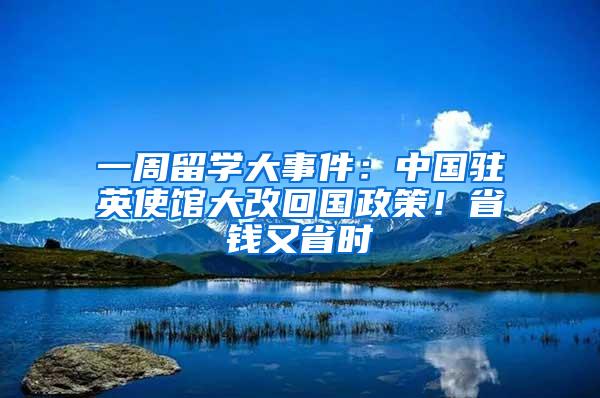 一周留学大事件：中国驻英使馆大改回国政策！省钱又省时